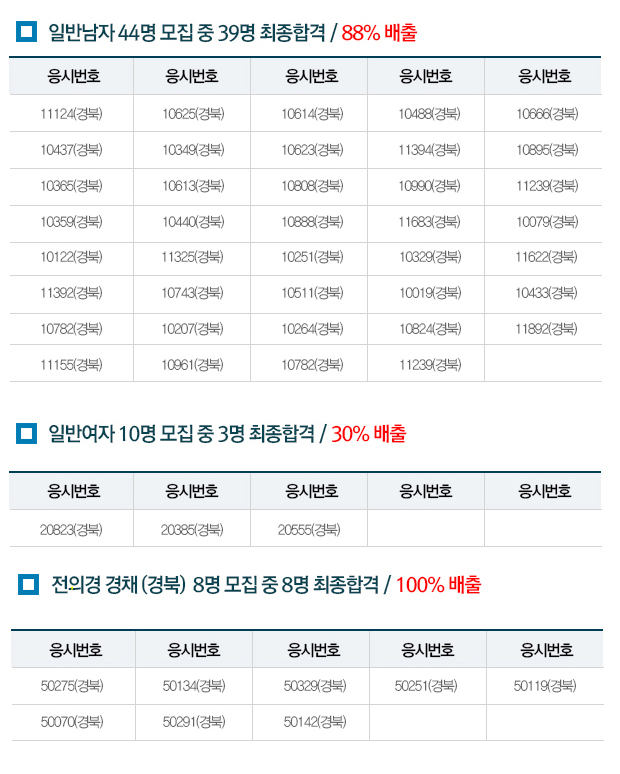 일반남자 44명 모집 중 39명 최종합격 / 88% 배출

| 응시번호 | 응시번호 | 응시번호 | 응시번호 | 응시번호 |
|---|---|---|---|---|
| 11124(경북) | 10625(경북) | 10614(경북) | 10488(경북) | 10666(경북) |
| 10437(경북) | 10349(경북) | 10623(경북) | 11394(경북) | 10895(경북) |
| 10365(경북) | 10613(경북) | 10808(경북) | 10990(경북) | 11239(경북) |
| 10359(경북) | 10440(경북) | 10888(경북) | 11683(경북) | 10079(경북) |
| 10122(경북) | 11325(경북) | 10251(경북) | 10329(경북) | 11622(경북) |
| 11392(경북) | 10743(경북) | 10511(경북) | 10019(경북) | 10433(경북) |
| 10782(경북) | 10207(경북) | 10264(경북) | 10824(경북) | 11892(경북) |
| 11155(경북) | 10961(경북) | 10782(경북) | 11239(경북) | |

일반여자 10명 모집 중 3명 최종합격 / 30% 배출

| 응시번호 | 응시번호 | 응시번호 | 응시번호 | 응시번호 |
|---|---|---|---|---|
| 20823(경북) | 20385(경북) | 20555(경북) | | |

전의경 경채 (경북) 8명 모집 중 8명 최종합격 / 100% 배출

| 응시번호 | 응시번호 | 응시번호 | 응시번호 | 응시번호 |
|---|---|---|---|---|
| 50275(경북) | 50134(경북) | 50329(경북) | 50251(경북) | 50119(경북) |
| 50070(경북) | 50291(경북) | 50142(경북) | | |